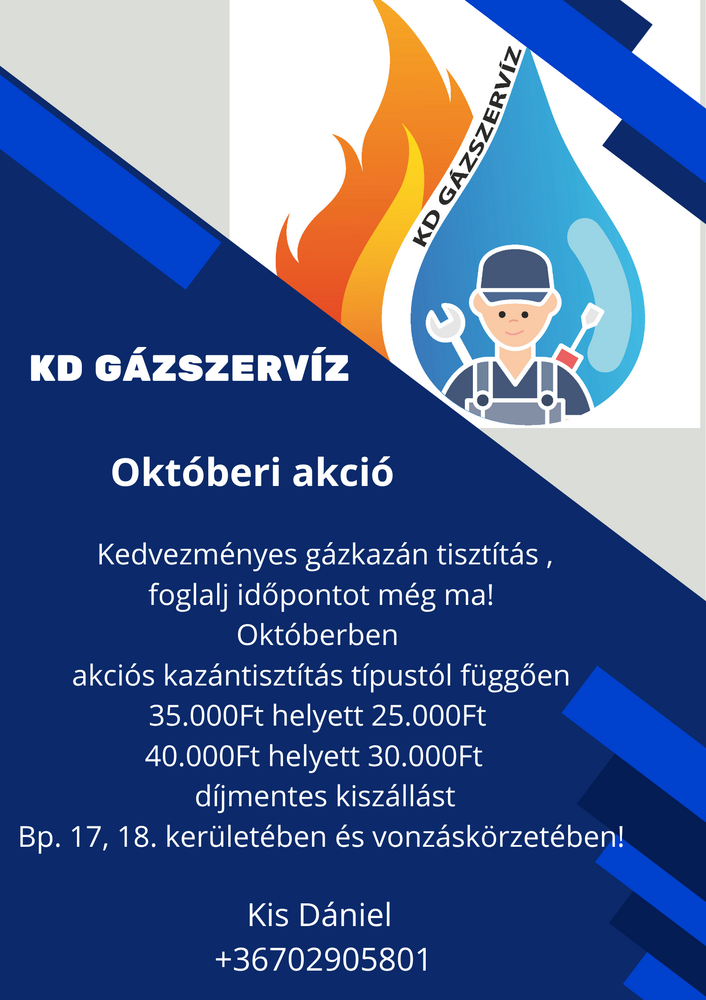 KD GÁZSZERVÍZ

KD GÁZSZERVÍZ

Októberi akció

Kedvezményes gázkazán tisztítás ,
foglalj időpontot még ma!
Októberben
akciós kazántisztítás típustól függően
35.000Ft helyett 25.000Ft
40.000Ft helyett 30.000Ft
díjmentes kiszállást
Bp. 17, 18. kerületében és vonzáskörzetében!

Kis Dániel
+36702905801